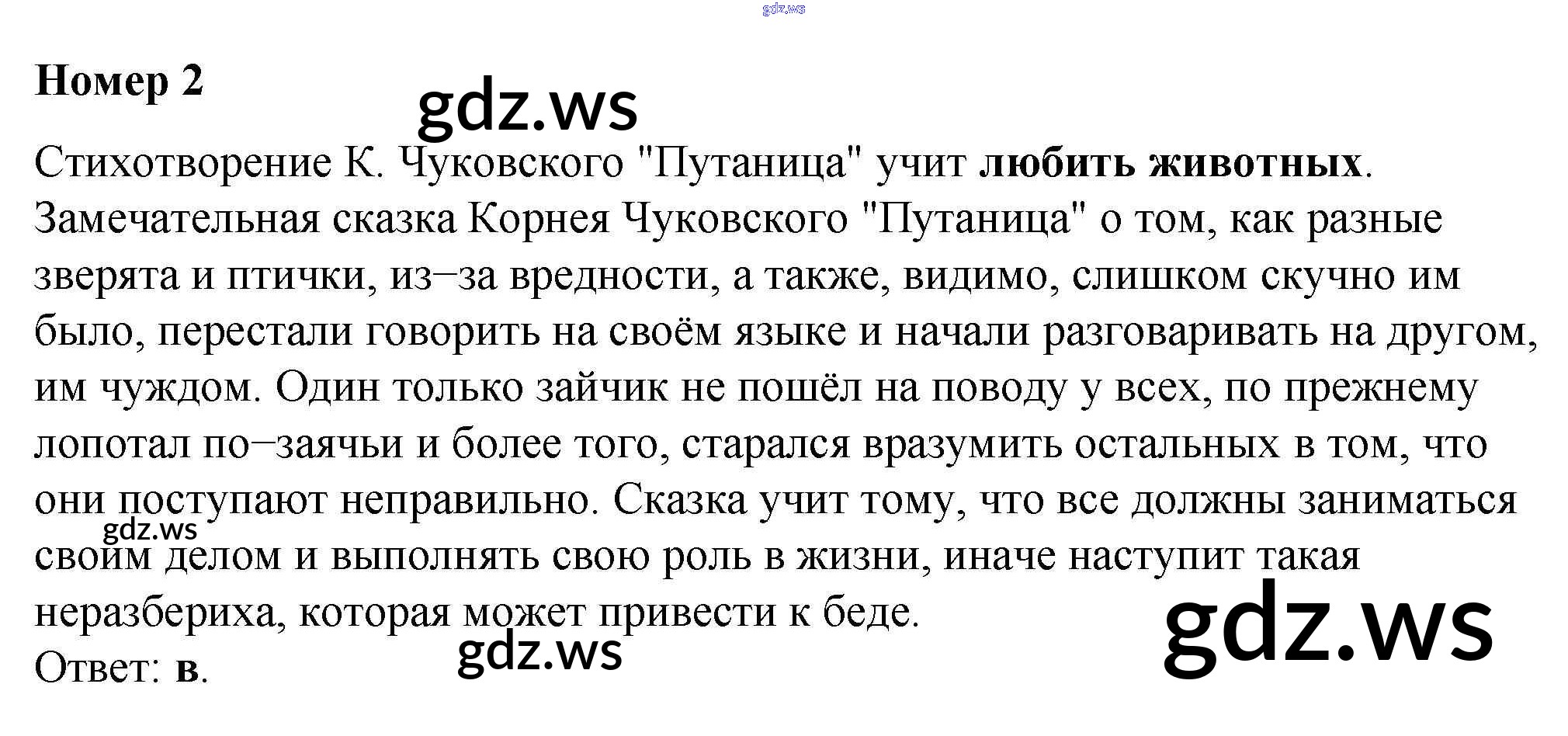 Номер 2

Стихотворение К. Чуковского "Путаница" учит любить животных.
Замечательная сказка Корнея Чуковского "Путаница" о том, как разные зверята и птички, из–за вредности, а также, видимо, слишком скучно им было, перестали говорить на своём языке и начали разговаривать на другом, им чуждом. Один только зайчик не пошёл на поводу у всех, по прежнему лопотал по–заячьи и более того, старался вразумить остальных в том, что они поступают неправильно. Сказка учит тому, что все должны заниматься своим делом и выполнять свою роль в жизни, иначе наступит такая неразбериха, которая может привести к беде.
Ответ: в.

gdz.ws